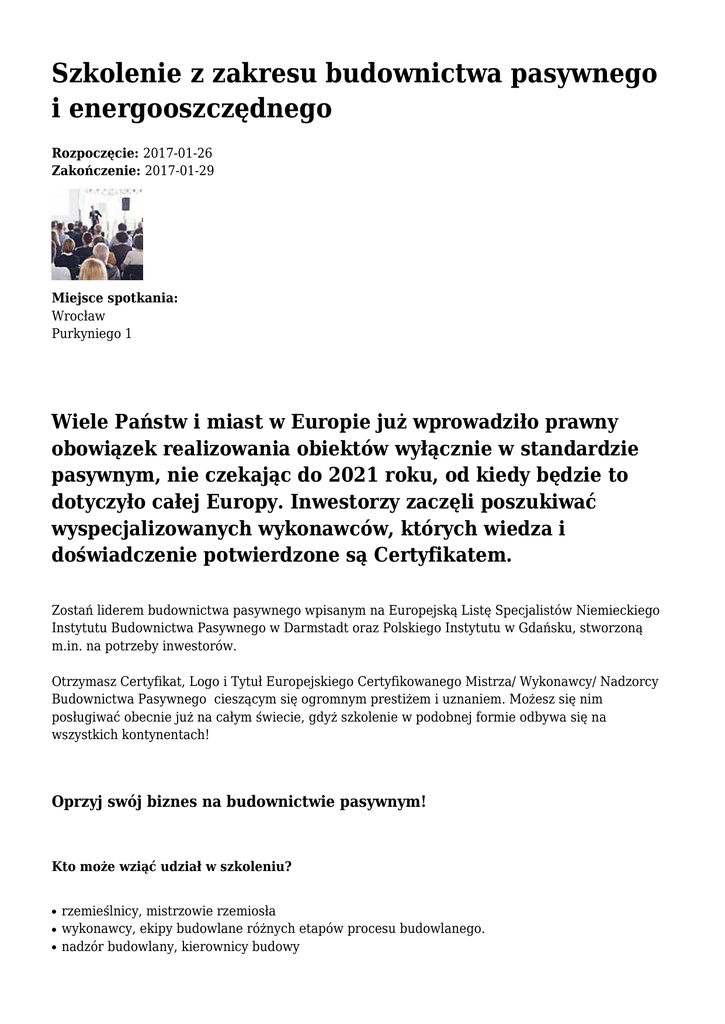 Szkolenie z zakresu budownictwa pasywnego i energooszczędnego

Rozpoczęcie: 2017-01-26
Zakończenie: 2017-01-29

Miejsce spotkania:
Wrocław
Purkyniego 1

Wiele Państw i miast w Europie już wprowadziło prawny obowiązek realizowania obiektów wyłącznie w standardzie pasywnym, nie czekając do 2021 roku, od kiedy będzie to dotyczyło całej Europy. Inwestorzy zaczęli poszukiwać wyspecjalizowanych wykonawców, których wiedza i doświadczenie potwierdzone są Certyfikatem.

Zostań liderem budownictwa pasywnego wpisanym na Europejską Listę Specjalistów Niemieckiego Instytutu Budownictwa Pasywnego w Darmstadt oraz Polskiego Instytutu w Gdańsku, stworzoną m.in. na potrzeby inwestorów.

Otrzymasz Certyfikat, Logo i Tytuł Europejskiego Certyfikowanego Mistrza/ Wykonawcy/ Nadzorcy Budownictwa Pasywnego cieszącym się ogromnym prestiżem i uznaniem. Możesz się nim posługiwać obecnie już na całym świecie, gdyż szkolenie w podobnej formie odbywa się na wszystkich kontynentach!

Oprzyj swój biznes na budownictwie pasywnym!

Kto może wziąć udział w szkoleniu?

• rzemieślnicy, mistrzowie rzemiosła
• wykonawcy, ekipy budowlane różnych etapów procesu budowlanego.
• nadzór budowlany, kierownicy budowy